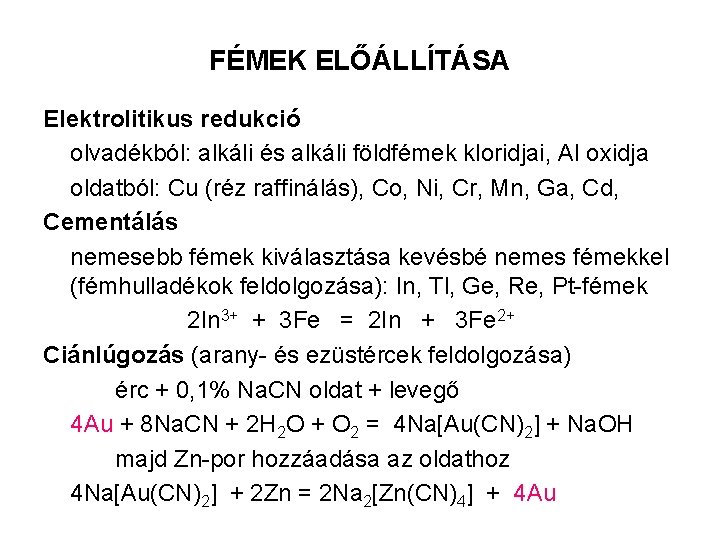 FÉMEK ELŐÁLLÍTÁSA

Elektrolitikus redukció

olvadékból: alkáli és alkáli földfémek kloridjai, Al oxidja

oldatból: Cu (réz raffinálás), Co, Ni, Cr, Mn, Ga, Cd,

Cementálás

nemesebb fémek kiválasztása kevésbé nemes fémekkel (fémhulladékok feldolgozása): In, Tl, Ge, Re, Pt-fémek

$2In^{3+} + 3Fe = 2In + 3Fe^{2+}$

Ciánlúgozás (arany- és ezüstércek feldolgozása)

érc + 0,1% NaCN oldat + levegő

$4Au + 8NaCN + 2H_2O + O_2 = 4Na[Au(CN)_2] + NaOH$

majd Zn-por hozzáadása az oldathoz

$4Na[Au(CN)_2] + 2Zn = 2Na_2[Zn(CN)_4] + 4Au$